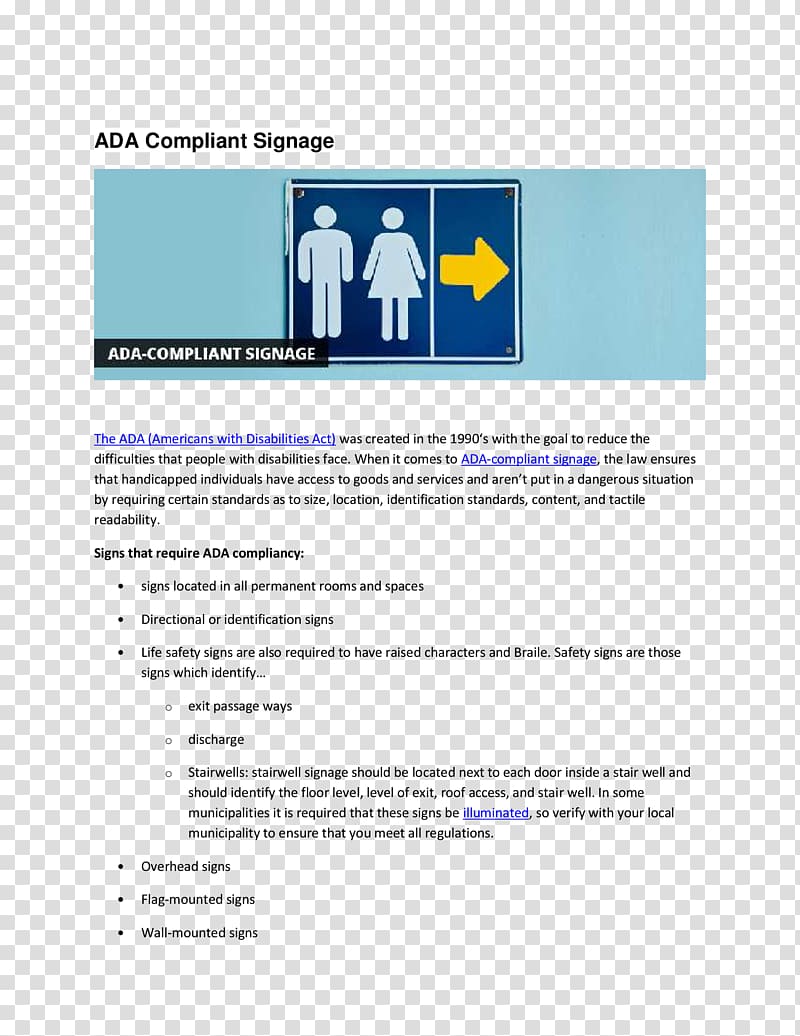 ADA Compliant Signage

ADA-COMPLIANT SIGNAGE

The ADA (Americans with Disabilities Act) was created in the 1990's with the goal to reduce the difficulties that people with disabilities face. When it comes to ADA-compliant signage, the law ensures that handicapped individuals have access to goods and services and aren't put in a dangerous situation by requiring certain standards as to size, location, identification standards, content, and tactile readability.

Signs that require ADA compliancy:

• signs located in all permanent rooms and spaces

• Directional or identification signs

• Life safety signs are also required to have raised characters and Braile. Safety signs are those signs which identify…

o exit passage ways

o discharge

o Stairwells: stairwell signage should be located next to each door inside a stair well and should identify the floor level, level of exit, roof access, and stair well. In some municipalities it is required that these signs be illuminated, so verify with your local municipality to ensure that you meet all regulations.

• Overhead signs

• Flag-mounted signs

• Wall-mounted signs